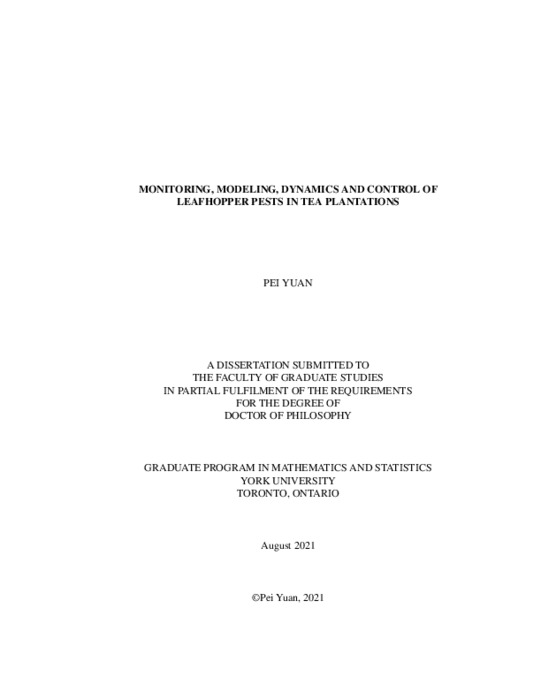 MONITORING, MODELING, DYNAMICS AND CONTROL OF LEAFHOPPER PESTS IN TEA PLANTATIONS

PEI YUAN

A DISSERTATION SUBMITTED TO
THE FACULTY OF GRADUATE STUDIES
IN PARTIAL FULFILMENT OF THE REQUIREMENTS
FOR THE DEGREE OF
DOCTOR OF PHILOSOPHY

GRADUATE PROGRAM IN MATHEMATICS AND STATISTICS
YORK UNIVERSITY
TORONTO, ONTARIO

August 2021

©Pei Yuan, 2021